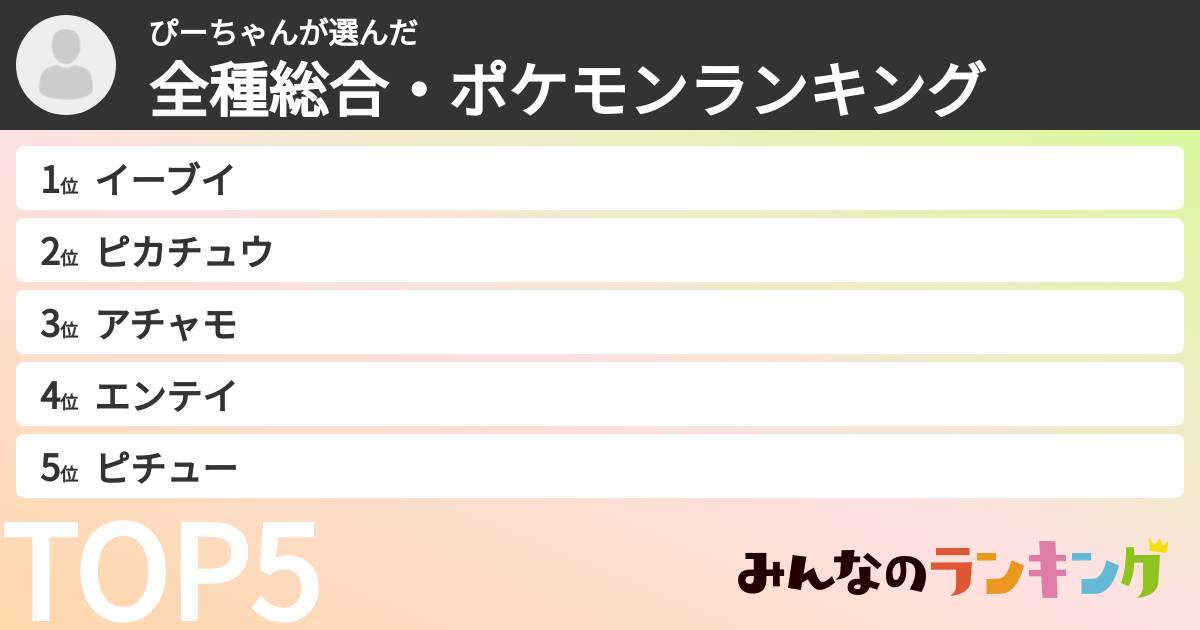 ぴーちゃんが選んだ
全種総合・ポケモンランキング

1位 イーブイ
2位 ピカチュウ
3位 アチャモ
4位 エンテイ
5位 ピチュー

TOP5

みんなのランキング